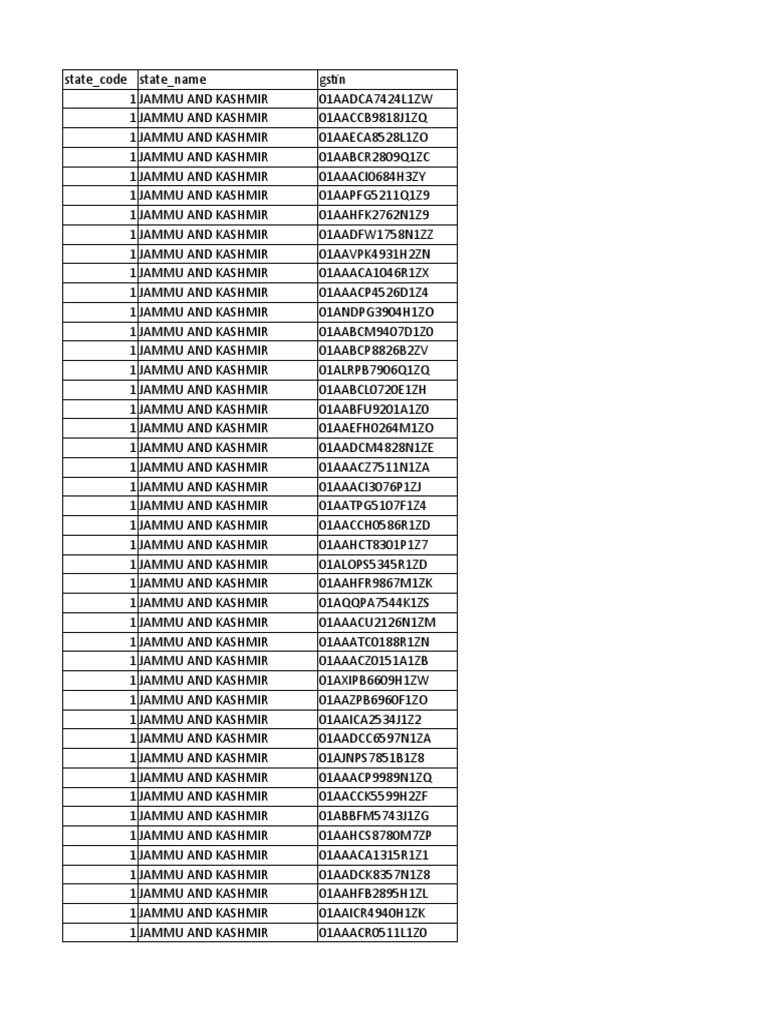 | state_code | state_name | gstin |
|---|---|---|
| 1 | JAMMU AND KASHMIR | 01AADCA7424L1ZW |
| 1 | JAMMU AND KASHMIR | 01AACCB9818J1ZQ |
| 1 | JAMMU AND KASHMIR | 01AAECA8528L1ZO |
| 1 | JAMMU AND KASHMIR | 01AABCR2809Q1ZC |
| 1 | JAMMU AND KASHMIR | 01AAACI0684H3ZY |
| 1 | JAMMU AND KASHMIR | 01AAPFG5211Q1Z9 |
| 1 | JAMMU AND KASHMIR | 01AAHFK2762N1Z9 |
| 1 | JAMMU AND KASHMIR | 01AADFW1758N1ZZ |
| 1 | JAMMU AND KASHMIR | 01AAVPK4931H2ZN |
| 1 | JAMMU AND KASHMIR | 01AAACA1046R1ZX |
| 1 | JAMMU AND KASHMIR | 01AAACP4526D1Z4 |
| 1 | JAMMU AND KASHMIR | 01ANDPG3904H1ZO |
| 1 | JAMMU AND KASHMIR | 01AABCM9407D1ZO |
| 1 | JAMMU AND KASHMIR | 01AABCP8826B2ZV |
| 1 | JAMMU AND KASHMIR | 01ALRPB7906Q1ZQ |
| 1 | JAMMU AND KASHMIR | 01AABCL0720E1ZH |
| 1 | JAMMU AND KASHMIR | 01AABFU9201A1ZO |
| 1 | JAMMU AND KASHMIR | 01AAEFH0264M1ZO |
| 1 | JAMMU AND KASHMIR | 01AADCM4828N1ZE |
| 1 | JAMMU AND KASHMIR | 01AAACZ7511N1ZA |
| 1 | JAMMU AND KASHMIR | 01AAACI3076P1ZJ |
| 1 | JAMMU AND KASHMIR | 01AATPG5107F1Z4 |
| 1 | JAMMU AND KASHMIR | 01AACCH0586R1ZD |
| 1 | JAMMU AND KASHMIR | 01AAHCT8301P1Z7 |
| 1 | JAMMU AND KASHMIR | 01ALOPS5345R1ZD |
| 1 | JAMMU AND KASHMIR | 01AAHFR9867M1ZK |
| 1 | JAMMU AND KASHMIR | 01AQQPA7544K1ZS |
| 1 | JAMMU AND KASHMIR | 01AAACU2126N1ZM |
| 1 | JAMMU AND KASHMIR | 01AAATC0188R1ZN |
| 1 | JAMMU AND KASHMIR | 01AAACZ0151A1ZB |
| 1 | JAMMU AND KASHMIR | 01AXIPB6609H1ZW |
| 1 | JAMMU AND KASHMIR | 01AAZPB6960F1ZO |
| 1 | JAMMU AND KASHMIR | 01AAICA2534J1Z2 |
| 1 | JAMMU AND KASHMIR | 01AADCC6597N1ZA |
| 1 | JAMMU AND KASHMIR | 01AJNPS7851B1Z8 |
| 1 | JAMMU AND KASHMIR | 01AAACP9989N1ZQ |
| 1 | JAMMU AND KASHMIR | 01AACCK5599H2ZF |
| 1 | JAMMU AND KASHMIR | 01ABBFM5743J1ZG |
| 1 | JAMMU AND KASHMIR | 01AAHCS8780M7ZP |
| 1 | JAMMU AND KASHMIR | 01AAACA1315R1Z1 |
| 1 | JAMMU AND KASHMIR | 01AADCK8357N1Z8 |
| 1 | JAMMU AND KASHMIR | 01AAHFB2895H1ZL |
| 1 | JAMMU AND KASHMIR | 01AAICR4940H1ZK |
| 1 | JAMMU AND KASHMIR | 01AAACR0511L1ZO |